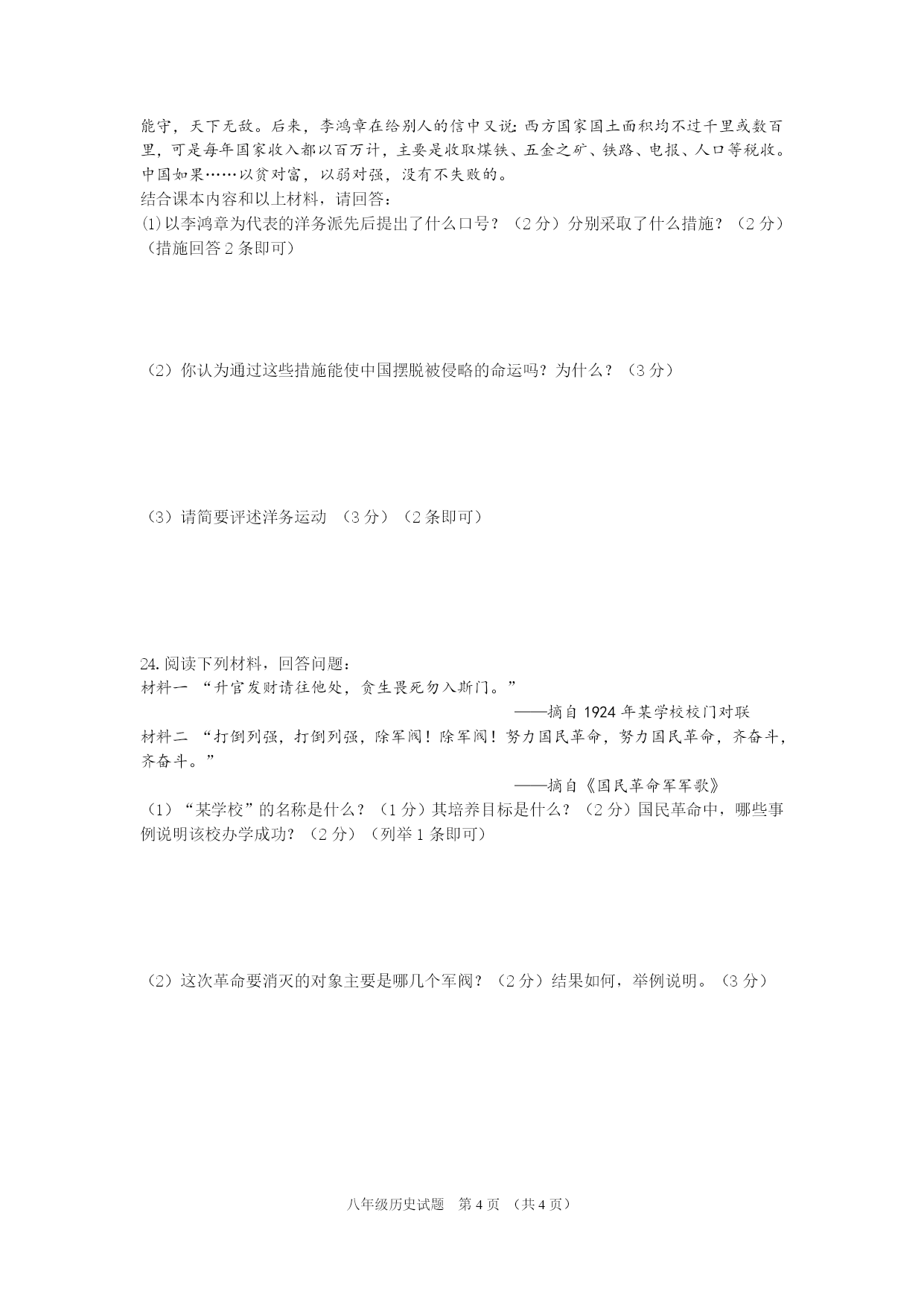 能守，天下无敌。后来，李鸿章在给别人的信中又说：西方国家国土面积均不过千里或数百里，可是每年国家收入都以百万计，主要是收取煤铁、五金之矿、铁路、电报、人口等税收。中国如果……以贫对富，以弱对强，没有不失败的。
结合课本内容和以上材料，请回答：
⑴以李鸿章为代表的洋务派先后提出了什么口号？（2分）分别采取了什么措施？（2分）（措施回答2条即可）

（2）你认为通过这些措施能使中国摆脱被侵略的命运吗？为什么？（3分）

（3）请简要评述洋务运动 （3分）（2条即可）

24.阅读下列材料，回答问题：
材料一 “升官发财请往他处，贪生畏死勿入斯门。”
——摘自1924年某学校校门对联
材料二 “打倒列强，打倒列强，除军阀！除军阀！努力国民革命，努力国民革命，齐奋斗，齐奋斗。”
——摘自《国民革命军军歌》
（1）“某学校”的名称是什么？（1分）其培养目标是什么？（2分）国民革命中，哪些事例说明该校办学成功？（2分）（列举1条即可）

（2）这次革命要消灭的对象主要是哪几个军阀？（2分）结果如何，举例说明。（3分）

八年级历史试题 第4页 （共4页）